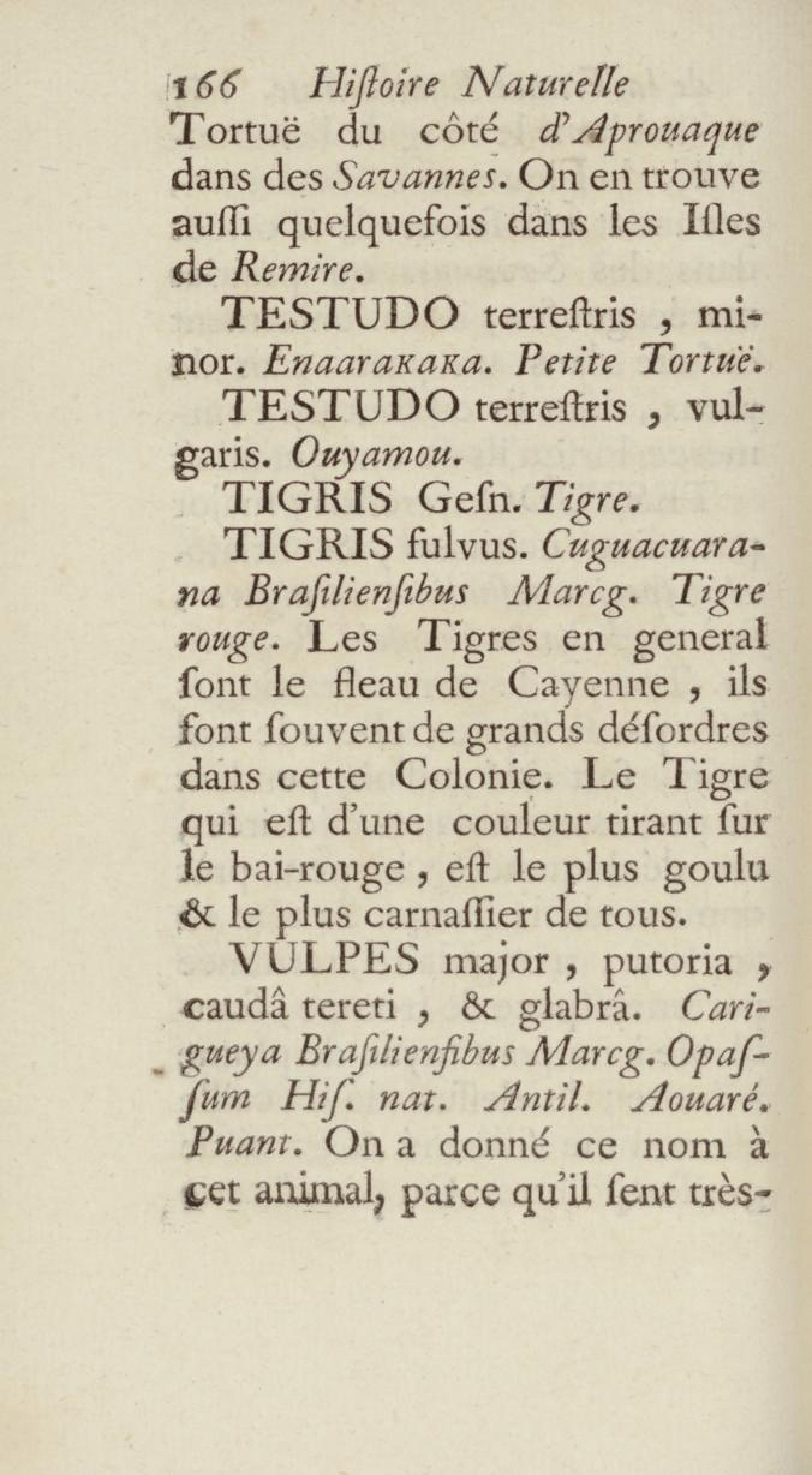 166 Hiſtoire Naturelle

Tortuë du côté d'Aprouaque dans des Savannes. On en trouve auſſi quelquefois dans les Iſles de Remire.

TESTUDO terreſtris, minor. Enaarakaka. Petite Tortuë.

TESTUDO terreſtris, vulgaris. Ouyamou.

TIGRIS Geſn. Tigre.

TIGRIS fulvus. Cuguacuarana Braſilienſibus Marcg. Tigre rouge. Les Tigres en general ſont le fleau de Cayenne, ils font ſouvent de grands déſordres dans cette Colonie. Le Tigre qui eſt d'une couleur tirant ſur le bai-rouge, eſt le plus goulu & le plus carnaſſier de tous.

VULPES major, putoria, caudâ tereti, & glabrâ. Carigueya Braſilienſibus Marcg. Opaſſum Hiſ. nat. Antil. Aouaré. Puant. On a donné ce nom à cet animal, parce qu'il ſent très-